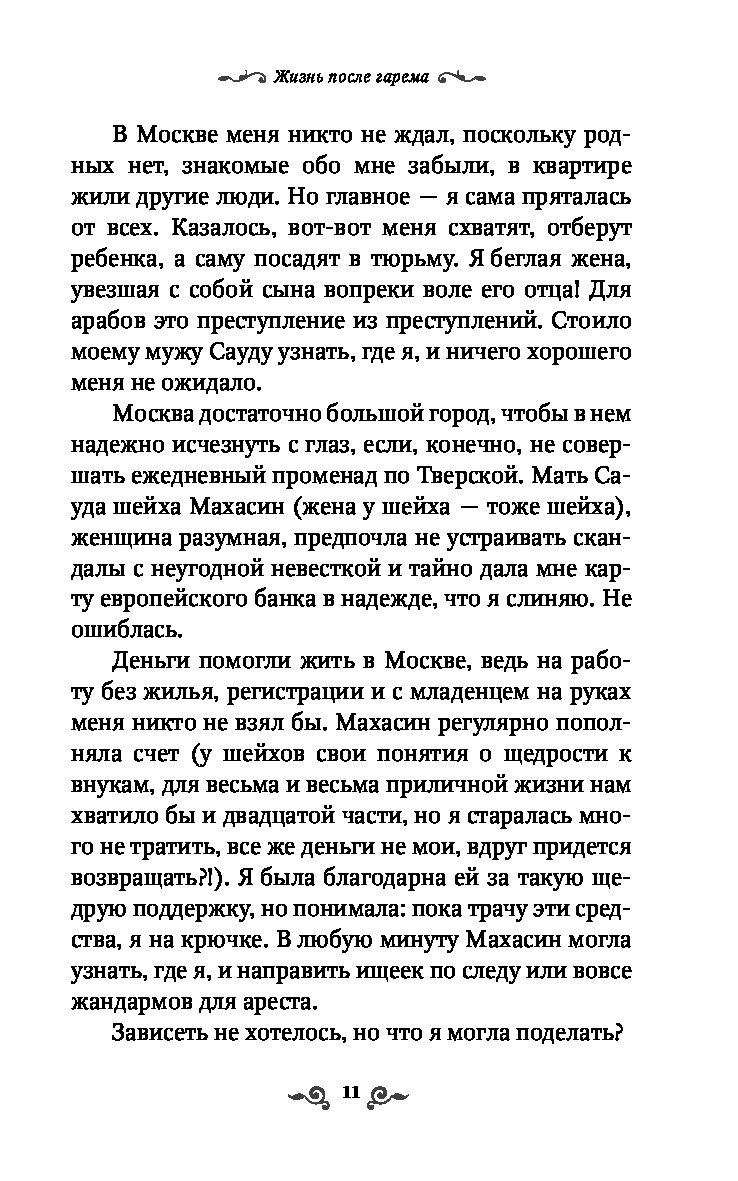 Жизнь после гарема

В Москве меня никто не ждал, поскольку родных нет, знакомые обо мне забыли, в квартире жили другие люди. Но главное — я сама пряталась от всех. Казалось, вот-вот меня схватят, отберут ребенка, а саму посадят в тюрьму. Я беглая жена, увезшая с собой сына вопреки воле его отца! Для арабов это преступление из преступлений. Стоило моему мужу Сауду узнать, где я, и ничего хорошего меня не ожидало.

Москва достаточно большой город, чтобы в нем надежно исчезнуть с глаз, если, конечно, не совершать ежедневный променад по Тверской. Мать Сауда шейха Махасин (жена у шейха — тоже шейха), женщина разумная, предпочла не устраивать скандалы с неугодной невесткой и тайно дала мне карту европейского банка в надежде, что я слиняю. Не ошиблась.

Деньги помогли жить в Москве, ведь на работу без жилья, регистрации и с младенцем на руках меня никто не взял бы. Махасин регулярно пополняла счет (у шейхов свои понятия о щедрости к внукам, для весьма и весьма приличной жизни нам хватило бы и двадцатой части, но я старалась много не тратить, все же деньги не мои, вдруг придется возвращать?!). Я была благодарна ей за такую щедрую поддержку, но понимала: пока трачу эти средства, я на крючке. В любую минуту Махасин могла узнать, где я, и направить ищеек по следу или вовсе жандармов для ареста.

Зависеть не хотелось, но что я могла поделать?

11